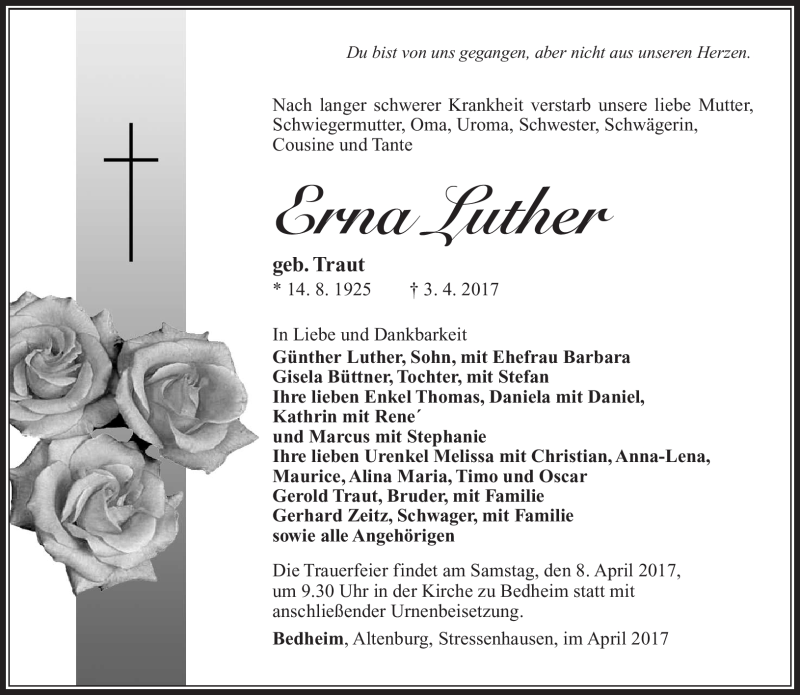 Du bist von uns gegangen, aber nicht aus unseren Herzen.

Nach langer schwerer Krankheit verstarb unsere liebe Mutter, Schwiegermutter, Oma, Uroma, Schwester, Schwägerin, Cousine und Tante

Erna Luther

geb. Traut

* 14. 8. 1925 † 3. 4. 2017

In Liebe und Dankbarkeit
Günther Luther, Sohn, mit Ehefrau Barbara
Gisela Büttner, Tochter, mit Stefan
Ihre lieben Enkel Thomas, Daniela mit Daniel, Kathrin mit Rene´
und Marcus mit Stephanie
Ihre lieben Urenkel Melissa mit Christian, Anna-Lena, Maurice, Alina Maria, Timo und Oscar
Gerold Traut, Bruder, mit Familie
Gerhard Zeitz, Schwager, mit Familie
sowie alle Angehörigen

Die Trauerfeier findet am Samstag, den 8. April 2017, um 9.30 Uhr in der Kirche zu Bedheim statt mit anschließender Urnenbeisetzung.

Bedheim, Altenburg, Stressenhausen, im April 2017